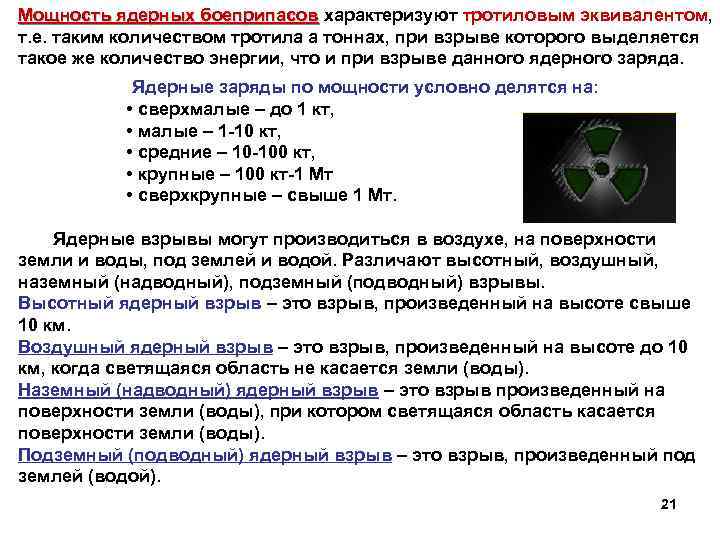 Мощность ядерных боеприпасов характеризуют тротиловым эквивалентом, т.е. таким количеством тротила а тоннах, при взрыве которого выделяется такое же количество энергии, что и при взрыве данного ядерного заряда.

Ядерные заряды по мощности условно делятся на:
• сверхмалые – до 1 кт,
• малые – 1-10 кт,
• средние – 10-100 кт,
• крупные – 100 кт-1 Мт
• сверхкрупные – свыше 1 Мт.

Ядерные взрывы могут производиться в воздухе, на поверхности земли и воды, под землей и водой. Различают высотный, воздушный, наземный (надводный), подземный (подводный) взрывы.
Высотный ядерный взрыв – это взрыв, произведенный на высоте свыше 10 км.
Воздушный ядерный взрыв – это взрыв, произведенный на высоте до 10 км, когда светящаяся область не касается земли (воды).
Наземный (надводный) ядерный взрыв – это взрыв произведенный на поверхности земли (воды), при котором светящаяся область касается поверхности земли (воды).
Подземный (подводный) ядерный взрыв – это взрыв, произведенный под землей (водой).

21